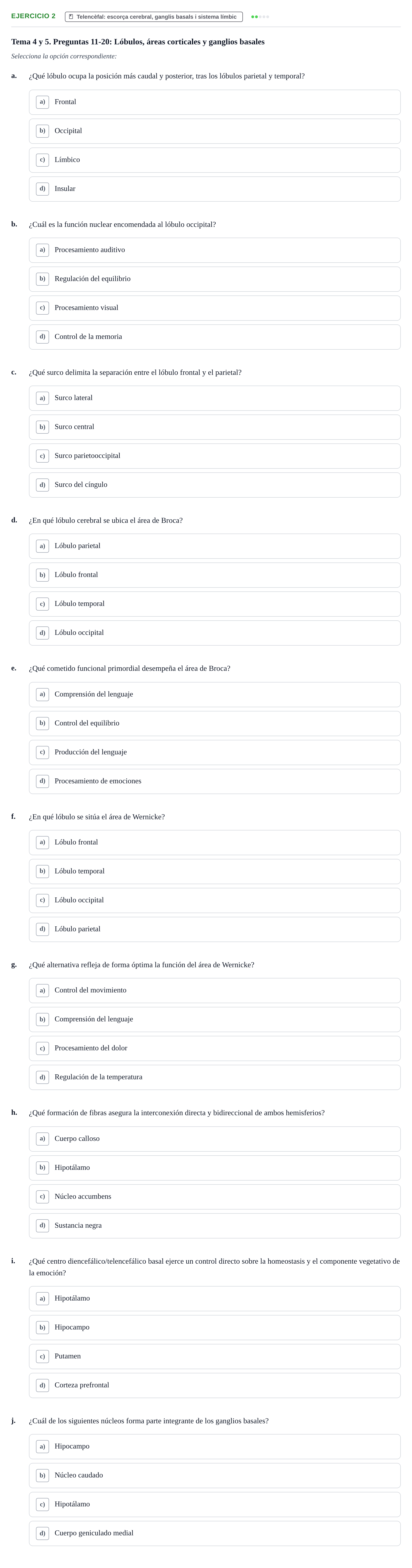 EJERCICIO 2 Telencèfal: escorça cerebral, ganglis basals i sistema límbic

Tema 4 y 5. Preguntas 11-20: Lóbulos, áreas corticales y ganglios basales

Selecciona la opción correspondiente:

a. ¿Qué lóbulo ocupa la posición más caudal y posterior, tras los lóbulos parietal y temporal?

a) Frontal

b) Occipital

c) Límbico

d) Insular

b. ¿Cuál es la función nuclear encomendada al lóbulo occipital?

a) Procesamiento auditivo

b) Regulación del equilibrio

c) Procesamiento visual

d) Control de la memoria

c. ¿Qué surco delimita la separación entre el lóbulo frontal y el parietal?

a) Surco lateral

b) Surco central

c) Surco parietooccipital

d) Surco del cíngulo

d. ¿En qué lóbulo cerebral se ubica el área de Broca?

a) Lóbulo parietal

b) Lóbulo frontal

c) Lóbulo temporal

d) Lóbulo occipital

e. ¿Qué cometido funcional primordial desempeña el área de Broca?

a) Comprensión del lenguaje

b) Control del equilibrio

c) Producción del lenguaje

d) Procesamiento de emociones

f. ¿En qué lóbulo se sitúa el área de Wernicke?

a) Lóbulo frontal

b) Lóbulo temporal

c) Lóbulo occipital

d) Lóbulo parietal

g. ¿Qué alternativa refleja de forma óptima la función del área de Wernicke?

a) Control del movimiento

b) Comprensión del lenguaje

c) Procesamiento del dolor

d) Regulación de la temperatura

h. ¿Qué formación de fibras asegura la interconexión directa y bidireccional de ambos hemisferios?

a) Cuerpo calloso

b) Hipotálamo

c) Núcleo accumbens

d) Sustancia negra

i. ¿Qué centro diencefálico/telencefálico basal ejerce un control directo sobre la homeostasis y el componente vegetativo de la emoción?

a) Hipotálamo

b) Hipocampo

c) Putamen

d) Corteza prefrontal

j. ¿Cuál de los siguientes núcleos forma parte integrante de los ganglios basales?

a) Hipocampo

b) Núcleo caudado

c) Hipotálamo

d) Cuerpo geniculado medial